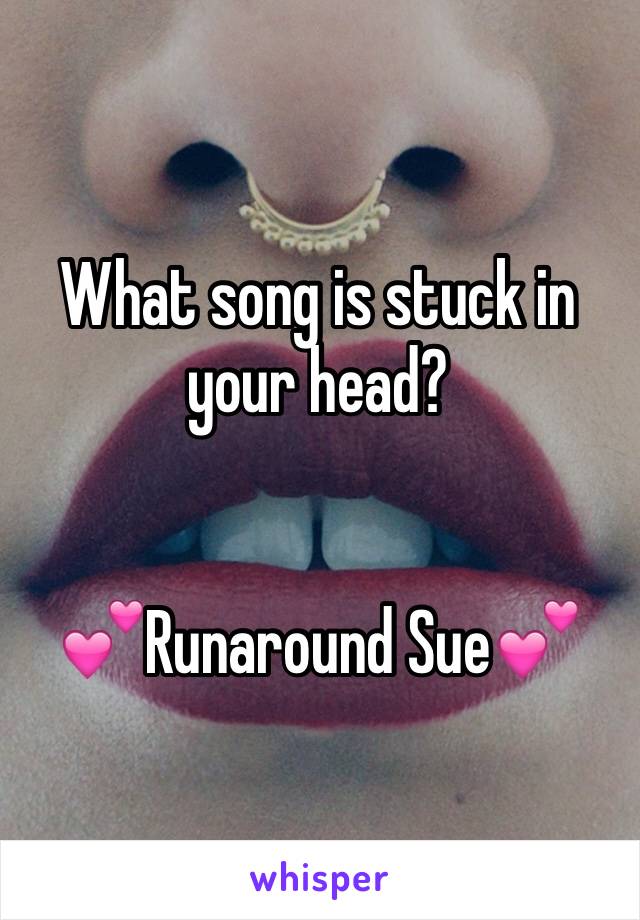 What song is stuck in your head?

💕Runaround Sue💕

whisper